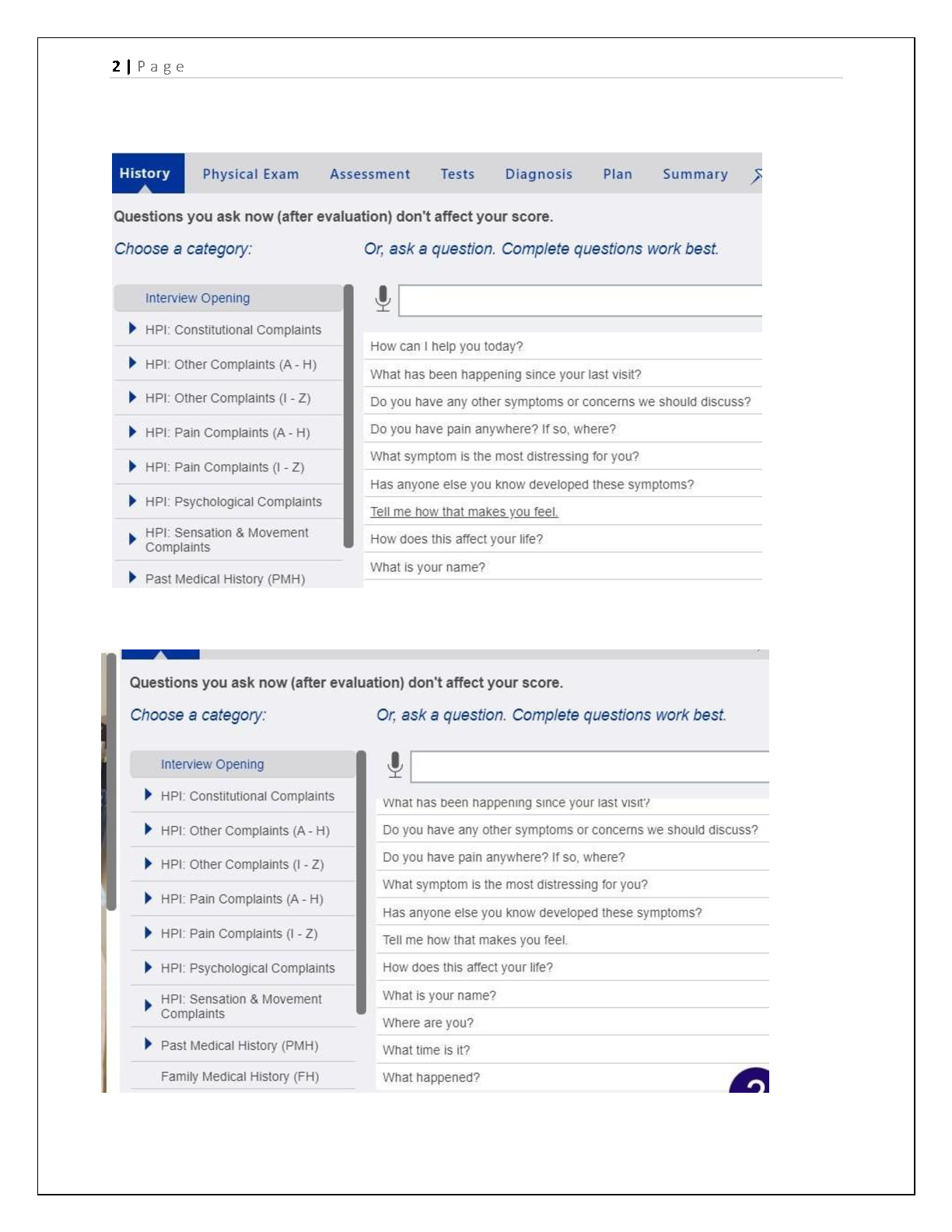 2 | Page

History Physical Exam Assessment Tests Diagnosis Plan Summary

Questions you ask now (after evaluation) don't affect your score.

Choose a category:

Or, ask a question. Complete questions work best.

Interview Opening
HPI: Constitutional Complaints
HPI: Other Complaints (A - H)
HPI: Other Complaints (I - Z)
HPI: Pain Complaints (A - H)
HPI: Pain Complaints (I - Z)
HPI: Psychological Complaints
HPI: Sensation & Movement Complaints
Past Medical History (PMH)

How can I help you today?
What has been happening since your last visit?
Do you have any other symptoms or concerns we should discuss?
Do you have pain anywhere? If so, where?
What symptom is the most distressing for you?
Has anyone else you know developed these symptoms?
Tell me how that makes you feel.
How does this affect your life?
What is your name?

Questions you ask now (after evaluation) don't affect your score.

Choose a category:

Or, ask a question. Complete questions work best.

Interview Opening
HPI: Constitutional Complaints
HPI: Other Complaints (A - H)
HPI: Other Complaints (I - Z)
HPI: Pain Complaints (A - H)
HPI: Pain Complaints (I - Z)
HPI: Psychological Complaints
HPI: Sensation & Movement Complaints
Past Medical History (PMH)
Family Medical History (FH)

What has been happening since your last visit?
Do you have any other symptoms or concerns we should discuss?
Do you have pain anywhere? If so, where?
What symptom is the most distressing for you?
Has anyone else you know developed these symptoms?
Tell me how that makes you feel.
How does this affect your life?
What is your name?
Where are you?
What time is it?
What happened?